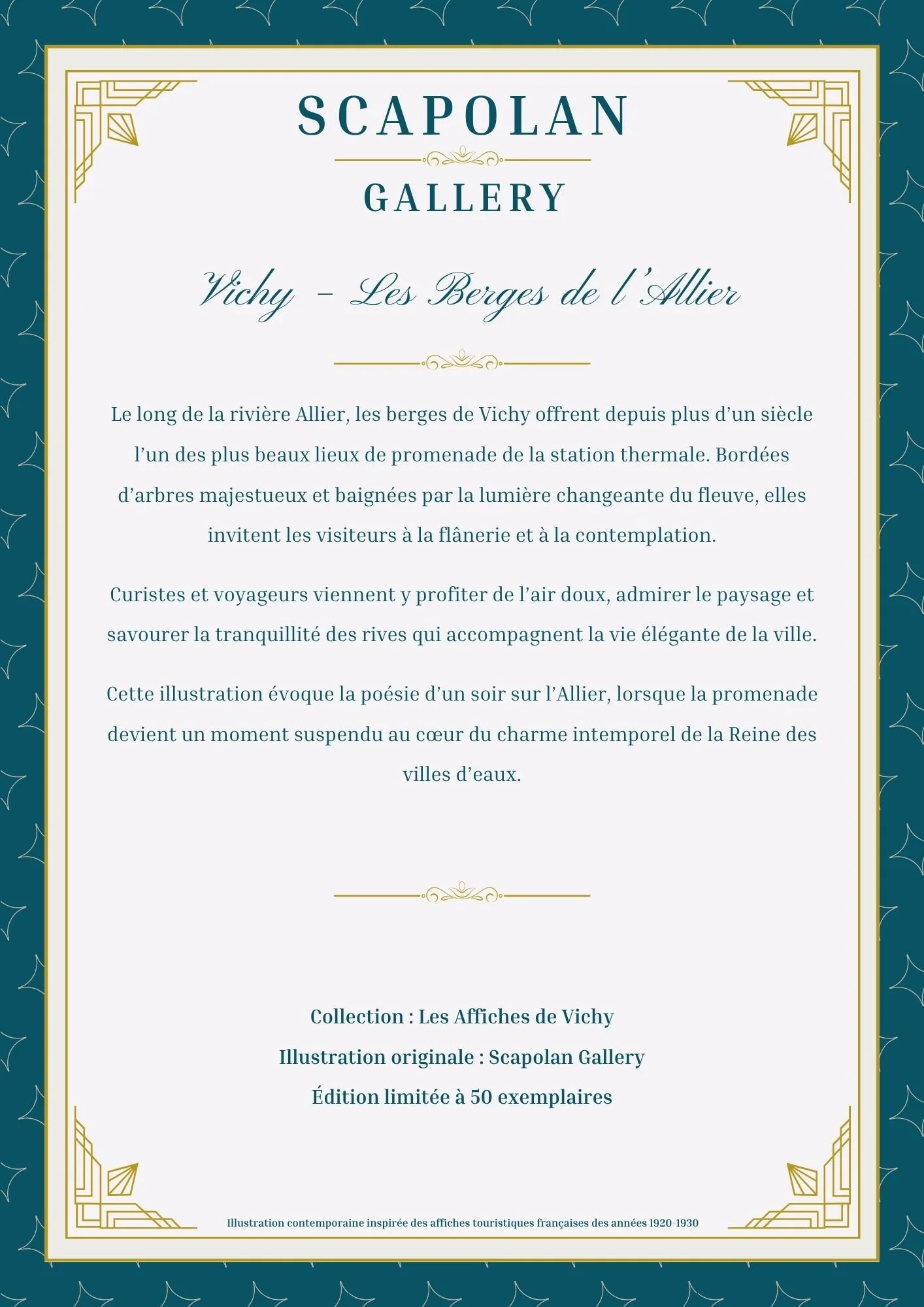 SCAPOLAN

GALLERY

Vichy – Les Berges de l'Allier

Le long de la rivière Allier, les berges de Vichy offrent depuis plus d'un siècle l'un des plus beaux lieux de promenade de la station thermale. Bordées d'arbres majestueux et baignées par la lumière changeante du fleuve, elles invitent les visiteurs à la flânerie et à la contemplation.

Curistes et voyageurs viennent y profiter de l'air doux, admirer le paysage et savourer la tranquillité des rives qui accompagnent la vie élégante de la ville.

Cette illustration évoque la poésie d'un soir sur l'Allier, lorsque la promenade devient un moment suspendu au cœur du charme intemporel de la Reine des villes d'eaux.

Collection : Les Affiches de Vichy

Illustration originale : Scapolan Gallery

Édition limitée à 50 exemplaires

Illustration contemporaine inspirée des affiches touristiques françaises des années 1920-1930